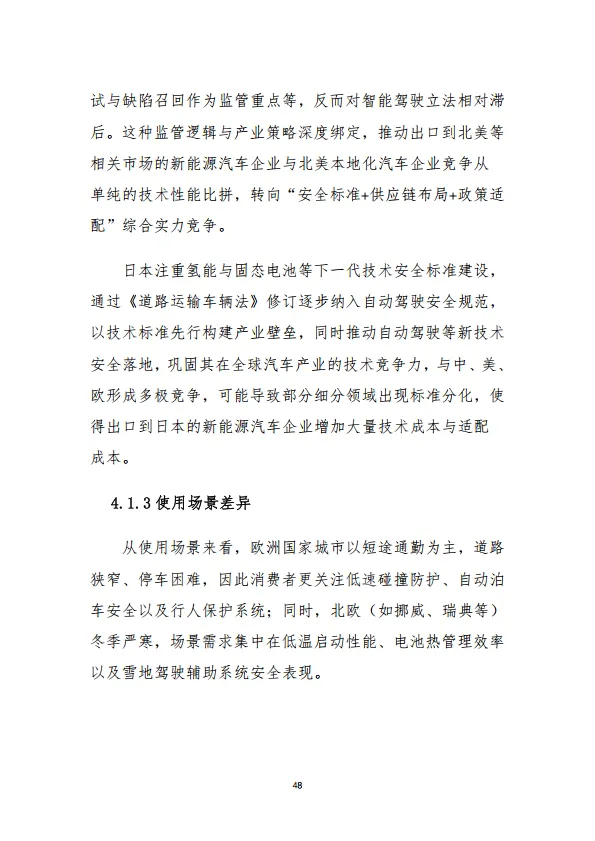 试与缺陷召回作为监管重点等，反而对智能驾驶立法相对滞后。这种监管逻辑与产业策略深度绑定，推动出口到北美等相关市场的新能源汽车企业与北美本地化汽车企业竞争从单纯的技术性能比拼，转向“安全标准+供应链布局+政策适配”综合实力竞争。

日本注重氢能与固态电池等下一代技术安全标准建设，通过《道路运输车辆法》修订逐步纳入自动驾驶安全规范，以技术标准先行构建产业壁垒，同时推动自动驾驶等新技术安全落地，巩固其在全球汽车产业的技术竞争力，与中、美、欧形成多极竞争，可能导致部分细分领域出现标准分化，使得出口到日本的新能源汽车企业增加大量技术成本与适配成本。

4.1.3 使用场景差异

从使用场景来看，欧洲国家城市以短途通勤为主，道路狭窄、停车困难，因此消费者更关注低速碰撞防护、自动泊车安全以及行人保护系统；同时，北欧（如挪威、瑞典等）冬季严寒，场景需求集中在低温启动性能、电池热管理效率以及雪地驾驶辅助系统安全表现。

48